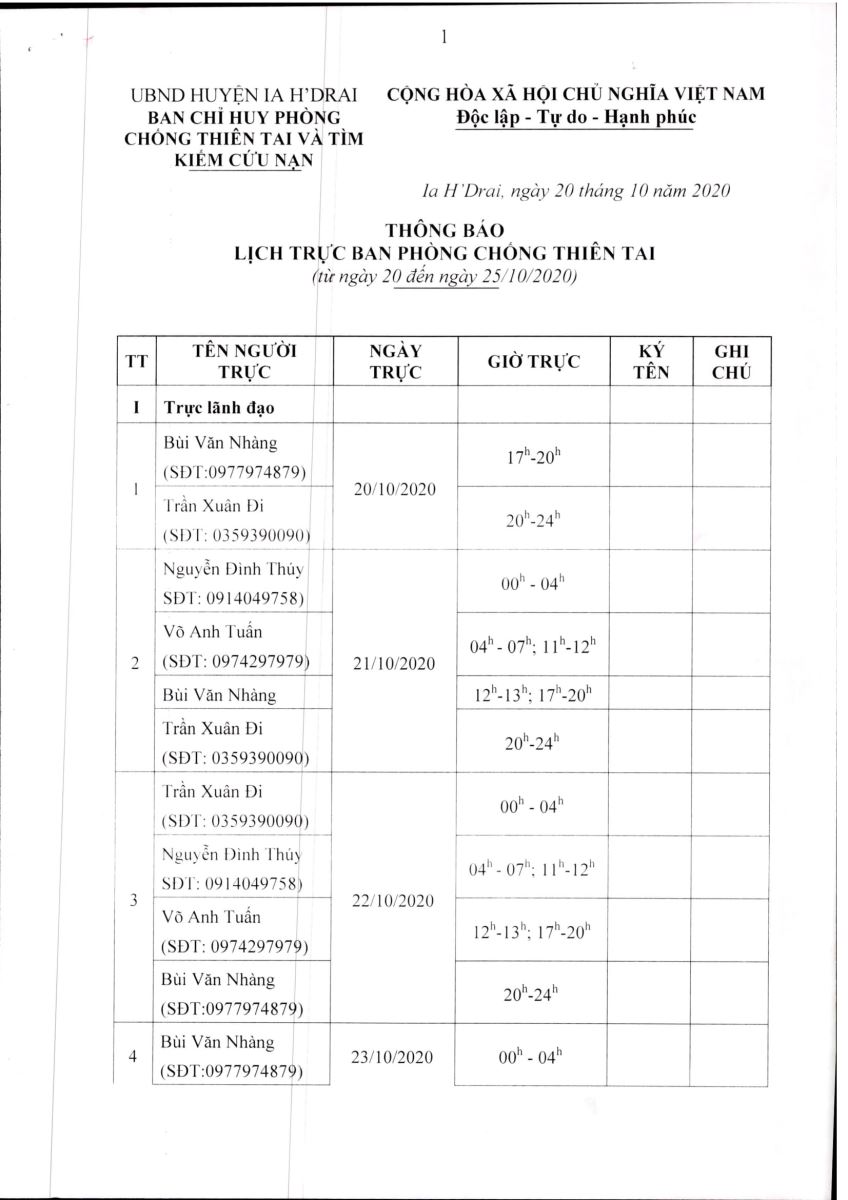 1

UBND HUYỆN IA H'DRAI
BAN CHỈ HUY PHÒNG CHỐNG THIÊN TAI VÀ TÌM KIẾM CỨU NẠN

CỘNG HÒA XÃ HỘI CHỦ NGHĨA VIỆT NAM
Độc lập - Tự do - Hạnh phúc

Ia H'Drai, ngày 20 tháng 10 năm 2020

THÔNG BÁO
LỊCH TRỰC BAN PHÒNG CHỐNG THIÊN TAI
(từ ngày 20 đến ngày 25/10/2020)

| TT | TÊN NGƯỜI TRỰC | NGÀY TRỰC | GIỜ TRỰC | KÝ TÊN | GHI CHÚ |
|---|---|---|---|---|---|
| I | Trực lãnh đạo | | | | |
| 1 | Bùi Văn Nhàng (SĐT:0977974879) | 20/10/2020 | $17^h$-$20^h$ | | |
| | Trần Xuân Đi (SĐT: 0359390090) | | $20^h$-$24^h$ | | |
| 2 | Nguyễn Đình Thúy SĐT: 0914049758) | 21/10/2020 | $00^h$ - $04^h$ | | |
| | Võ Anh Tuấn (SĐT: 0974297979) | | $04^h$ - $07^h$; $11^h$-$12^h$ | | |
| | Bùi Văn Nhàng | | $12^h$-$13^h$; $17^h$-$20^h$ | | |
| | Trần Xuân Đi (SĐT: 0359390090) | | $20^h$-$24^h$ | | |
| 3 | Trần Xuân Đi (SĐT: 0359390090) | 22/10/2020 | $00^h$ - $04^h$ | | |
| | Nguyễn Đình Thúy SĐT: 0914049758) | | $04^h$ - $07^h$; $11^h$-$12^h$ | | |
| | Võ Anh Tuấn (SĐT: 0974297979) | | $12^h$-$13^h$; $17^h$-$20^h$ | | |
| | Bùi Văn Nhàng (SĐT:0977974879) | | $20^h$-$24^h$ | | |
| 4 | Bùi Văn Nhàng (SĐT:0977974879) | 23/10/2020 | $00^h$ - $04^h$ | | |